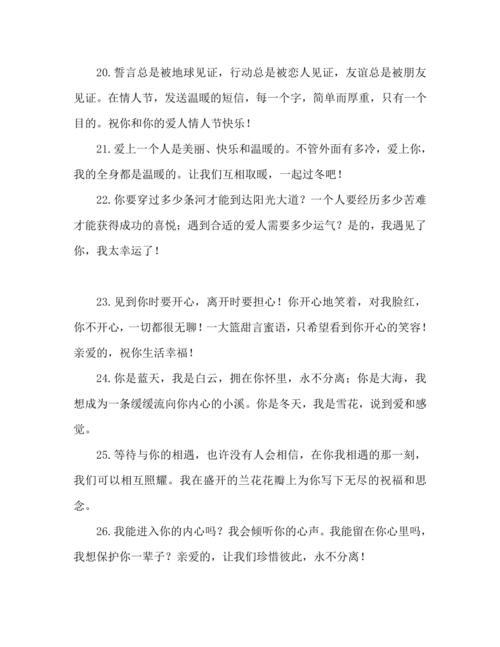 20. 誓言总是被地球见证，行动总是被恋人见证，友谊总是被朋友见证。在情人节，发送温暖的短信，每一个字，简单而厚重，只有一个目的。祝你和你的爱人情人节快乐！

21. 爱上一个人是美丽、快乐和温暖的。不管外面有多冷，爱上你，我的全身都是温暖的。让我们互相取暖，一起过冬吧！

22. 你要穿过多少条河才能到达阳光大道？一个人要经历多少苦难才能获得成功的喜悦；遇到合适的爱人需要多少运气？是的，我遇见了你，我太幸运了！

23. 见到你时要开心，离开时要担心！你开心地笑着，对我脸红，你不开心，一切都很无聊！一大篮甜言蜜语，只希望看到你开心的笑容！亲爱的，祝你生活幸福！

24. 你是蓝天，我是白云，拥在你怀里，永不分离；你是大海，我想成为一条缓缓流向你内心的小溪。你是冬天，我是雪花，说到爱和感觉。

25. 等待与你的相遇，也许没有人会相信，在你我相遇的那一刻，我们可以相互照耀。我在盛开的兰花花瓣上为你写下无尽的祝福和思念。

26. 我能进入你的内心吗？我会倾听你的心声。我能留在你心里吗，我想保护你一辈子？亲爱的，让我们珍惜彼此，永不分离！